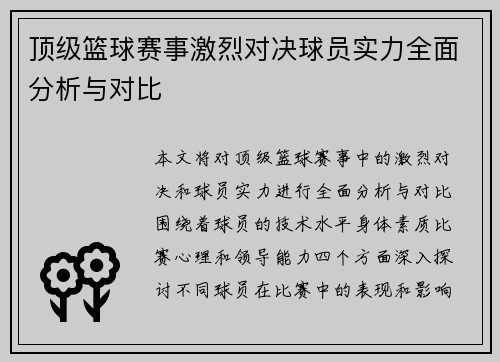 顶级篮球赛事激烈对决球员实力全面分析与对比

本文将对顶级篮球赛事中的激烈对决和球员实力进行全面分析与对比围绕着球员的技术水平身体素质比赛心理和领导能力四个方面深入探讨不同球员在比赛中的表现和影响